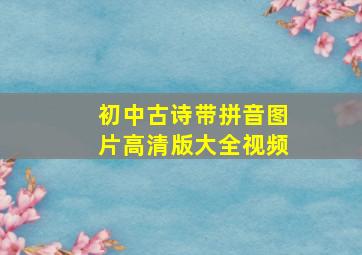 初中古诗带拼音图片高清版大全视频